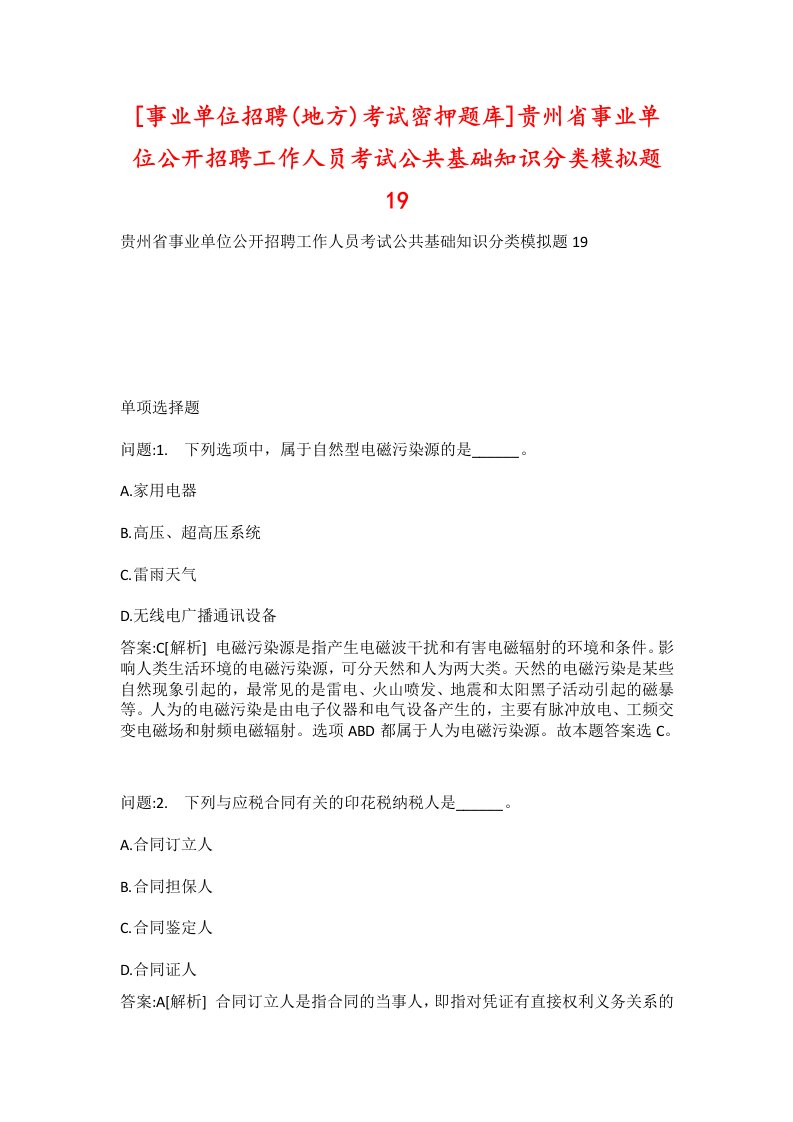 [事业单位招聘(地方)考试密押题库]贵州省事业单位公开招聘工作人员考试公共基础知识分类模拟题19

贵州省事业单位公开招聘工作人员考试公共基础知识分类模拟题19

单项选择题

问题:1.　下列选项中，属于自然型电磁污染源的是______。

A.家用电器

B.高压、超高压系统

C.雷雨天气

D.无线电广播通讯设备

答案:C[解析]　电磁污染源是指产生电磁波干扰和有害电磁辐射的环境和条件。影响人类生活环境的电磁污染源，可分天然和人为两大类。天然的电磁污染是某些自然现象引起的，最常见的是雷电、火山喷发、地震和太阳黑子活动引起的磁暴等。人为的电磁污染是由电子仪器和电气设备产生的，主要有脉冲放电、工频交变电磁场和射频电磁辐射。选项ABD都属于人为电磁污染源。故本题答案选C。

问题:2.　下列与应税合同有关的印花税纳税人是______。

A.合同订立人

B.合同担保人

C.合同鉴定人

D.合同证人

答案:A[解析]　合同订立人是指合同的当事人，即指对凭证有直接权利义务关系的